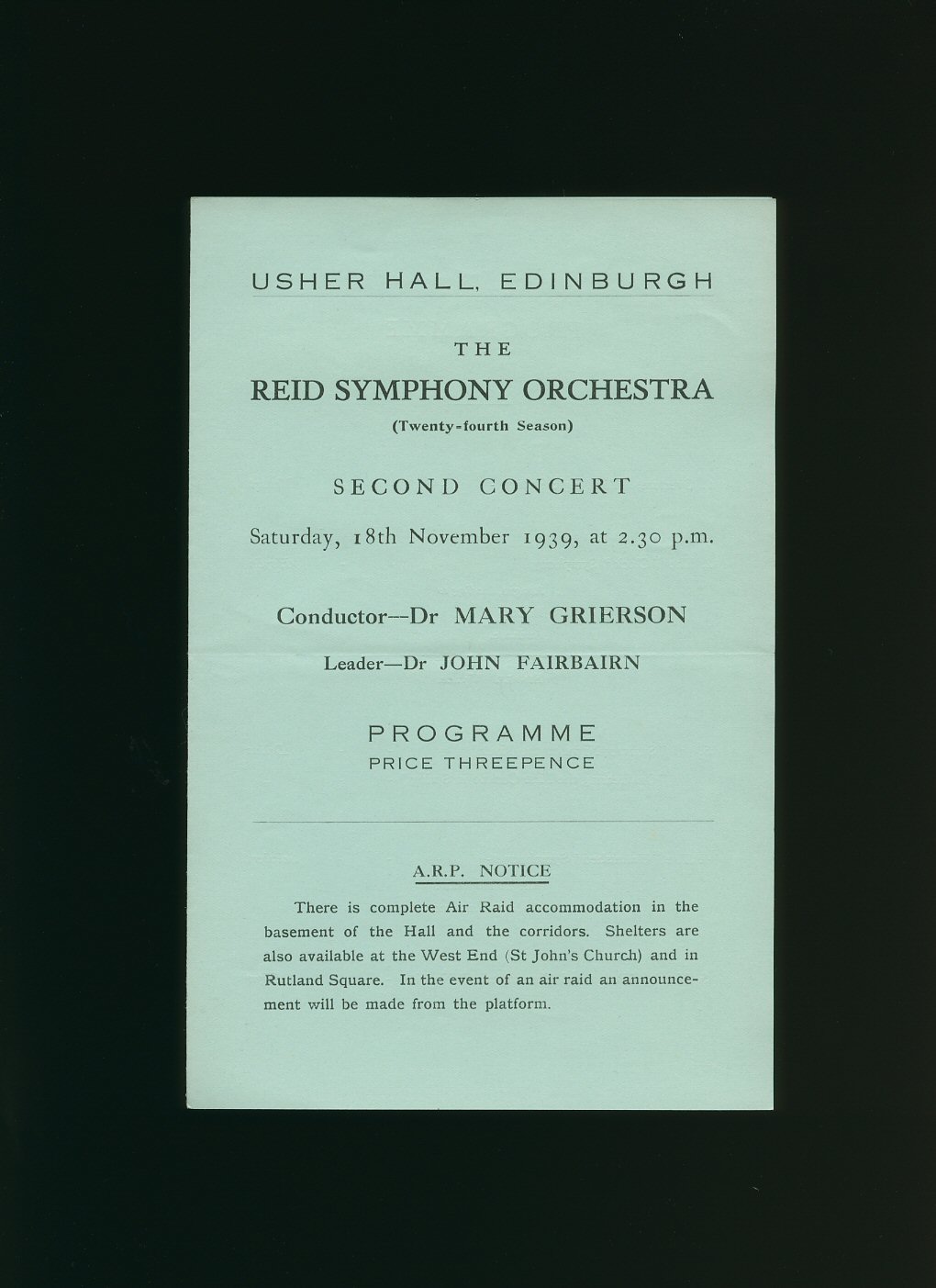 USHER HALL, EDINBURGH

THE

REID SYMPHONY ORCHESTRA

(Twenty-fourth Season)

SECOND CONCERT

Saturday, 18th November 1939, at 2.30 p.m.

Conductor—Dr MARY GRIERSON

Leader—Dr JOHN FAIRBAIRN

PROGRAMME

PRICE THREEPENCE

A.R.P. NOTICE

There is complete Air Raid accommodation in the basement of the Hall and the corridors. Shelters are also available at the West End (St John's Church) and in Rutland Square. In the event of an air raid an announcement will be made from the platform.